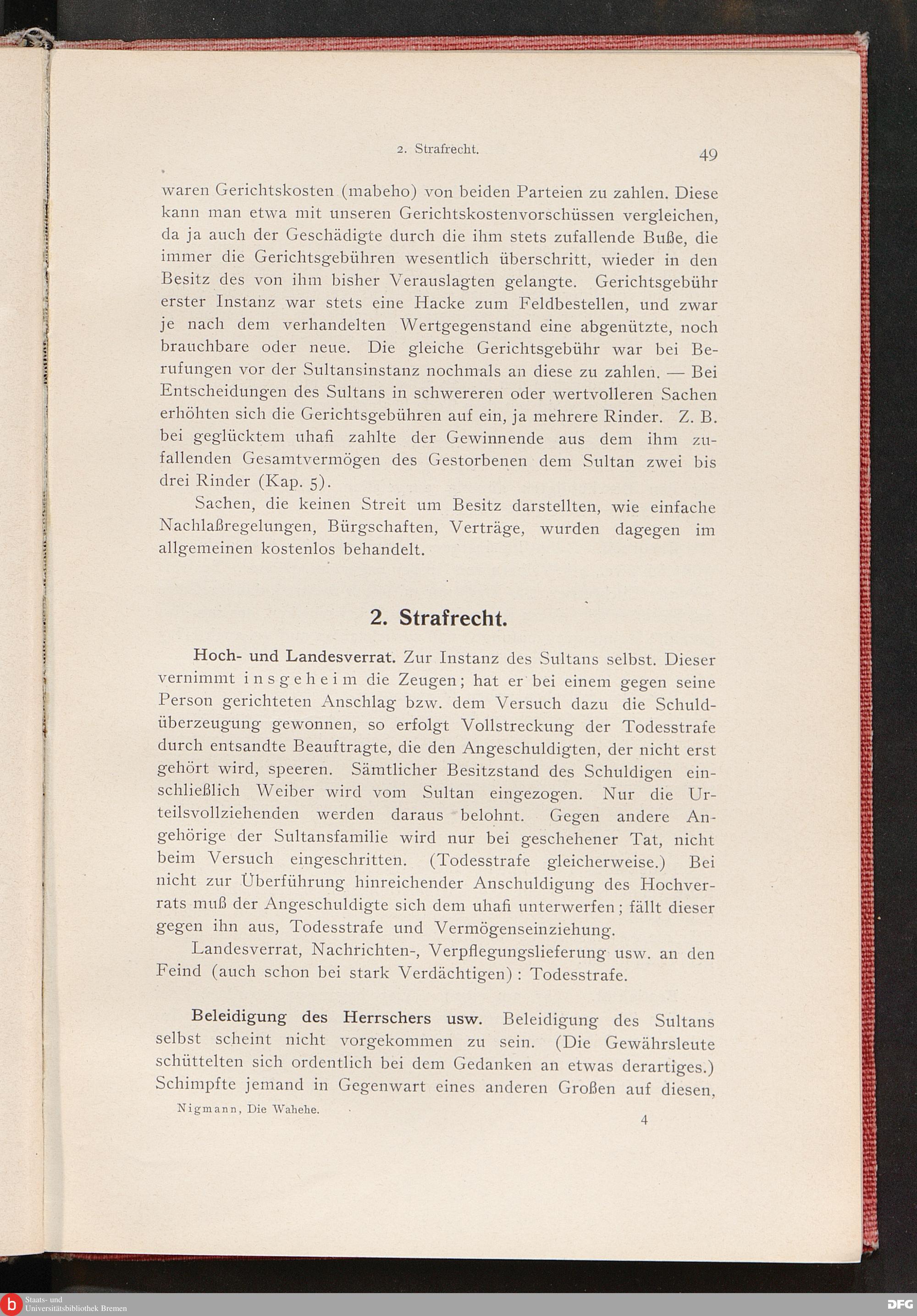 2. Strafrecht. 49

waren Gerichtskosten (mabeho) von beiden Parteien zu zahlen. Diese kann man etwa mit unseren Gerichtskostenvorschüssen vergleichen, da ja auch der Geschädigte durch die ihm stets zufallende Buße, die immer die Gerichtsgebühren wesentlich überschritt, wieder in den Besitz des von ihm bisher Verauslagten gelangte. Gerichtsgebühr erster Instanz war stets eine Hacke zum Feldbestellen, und zwar je nach dem verhandelten Wertgegenstand eine abgenützte, noch brauchbare oder neue. Die gleiche Gerichtsgebühr war bei Berufungen vor der Sultansinstanz nochmals an diese zu zahlen. — Bei Entscheidungen des Sultans in schwereren oder wertvolleren Sachen erhöhten sich die Gerichtsgebühren auf ein, ja mehrere Rinder. Z. B. bei geglücktem uhafi zahlte der Gewinnende aus dem ihm zufallenden Gesamtvermögen des Gestorbenen dem Sultan zwei bis drei Rinder (Kap. 5).

Sachen, die keinen Streit um Besitz darstellten, wie einfache Nachlaßregelungen, Bürgschaften, Verträge, wurden dagegen im allgemeinen kostenlos behandelt.

2. Strafrecht.

Hoch- und Landesverrat. Zur Instanz des Sultans selbst. Dieser vernimmt insgeheim die Zeugen; hat er bei einem gegen seine Person gerichteten Anschlag bzw. dem Versuch dazu die Schuldüberzeugung gewonnen, so erfolgt Vollstreckung der Todesstrafe durch entsandte Beauftragte, die den Angeschuldigten, der nicht erst gehört wird, speeren. Sämtlicher Besitzstand des Schuldigen einschließlich Weiber wird vom Sultan eingezogen. Nur die Urteilsvollziehenden werden daraus belohnt. Gegen andere Angehörige der Sultansfamilie wird nur bei geschehener Tat, nicht beim Versuch eingeschritten. (Todesstrafe gleicherweise.) Bei nicht zur Überführung hinreichender Anschuldigung des Hochverrats muß der Angeschuldigte sich dem uhafi unterwerfen; fällt dieser gegen ihn aus, Todesstrafe und Vermögenseinziehung.

Landesverrat, Nachrichten-, Verpflegungslieferung usw. an den Feind (auch schon bei stark Verdächtigen): Todesstrafe.

Beleidigung des Herrschers usw. Beleidigung des Sultans selbst scheint nicht vorgekommen zu sein. (Die Gewährsleute schüttelten sich ordentlich bei dem Gedanken an etwas derartiges.) Schimpfte jemand in Gegenwart eines anderen Großen auf diesen,

Nigmann, Die Wahehe. 4

Staats- und Universitätsbibliothek Bremen
DFG